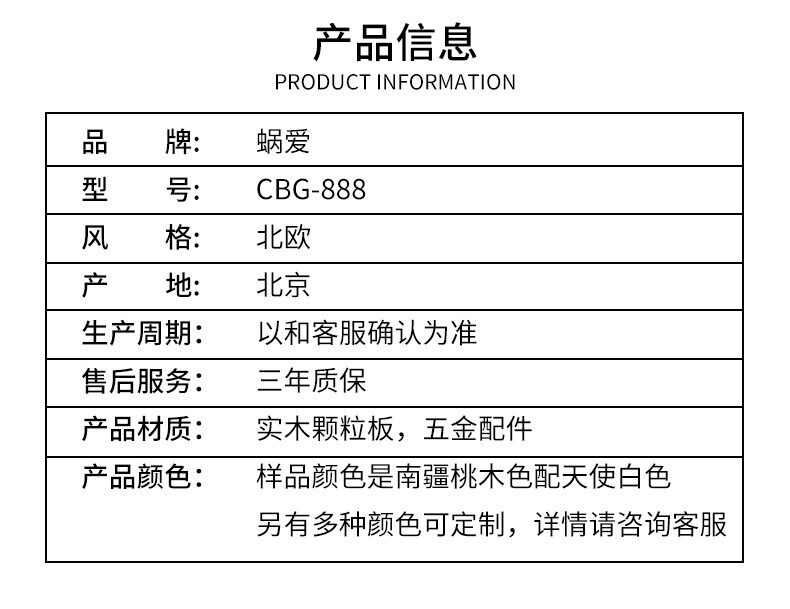 产品信息
PRODUCT INFORMATION

品 牌: 蜗爱
型 号: CBG-888
风 格: 北欧
产 地: 北京
生产周期: 以和客服确认为准
售后服务: 三年质保
产品材质: 实木颗粒板，五金配件
产品颜色: 样品颜色是南疆桃木色配天使白色
另有多种颜色可定制，详情请咨询客服